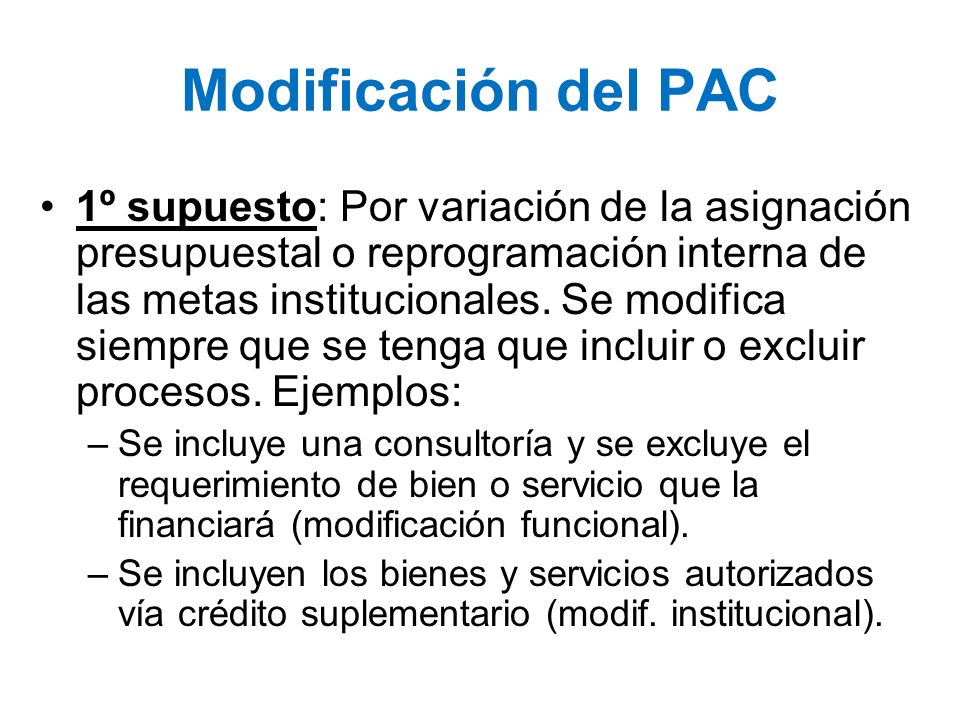 Modificación del PAC

• 1º supuesto: Por variación de la asignación presupuestal o reprogramación interna de las metas institucionales. Se modifica siempre que se tenga que incluir o excluir procesos. Ejemplos:
– Se incluye una consultoría y se excluye el requerimiento de bien o servicio que la financiará (modificación funcional).
– Se incluyen los bienes y servicios autorizados vía crédito suplementario (modif. institucional).